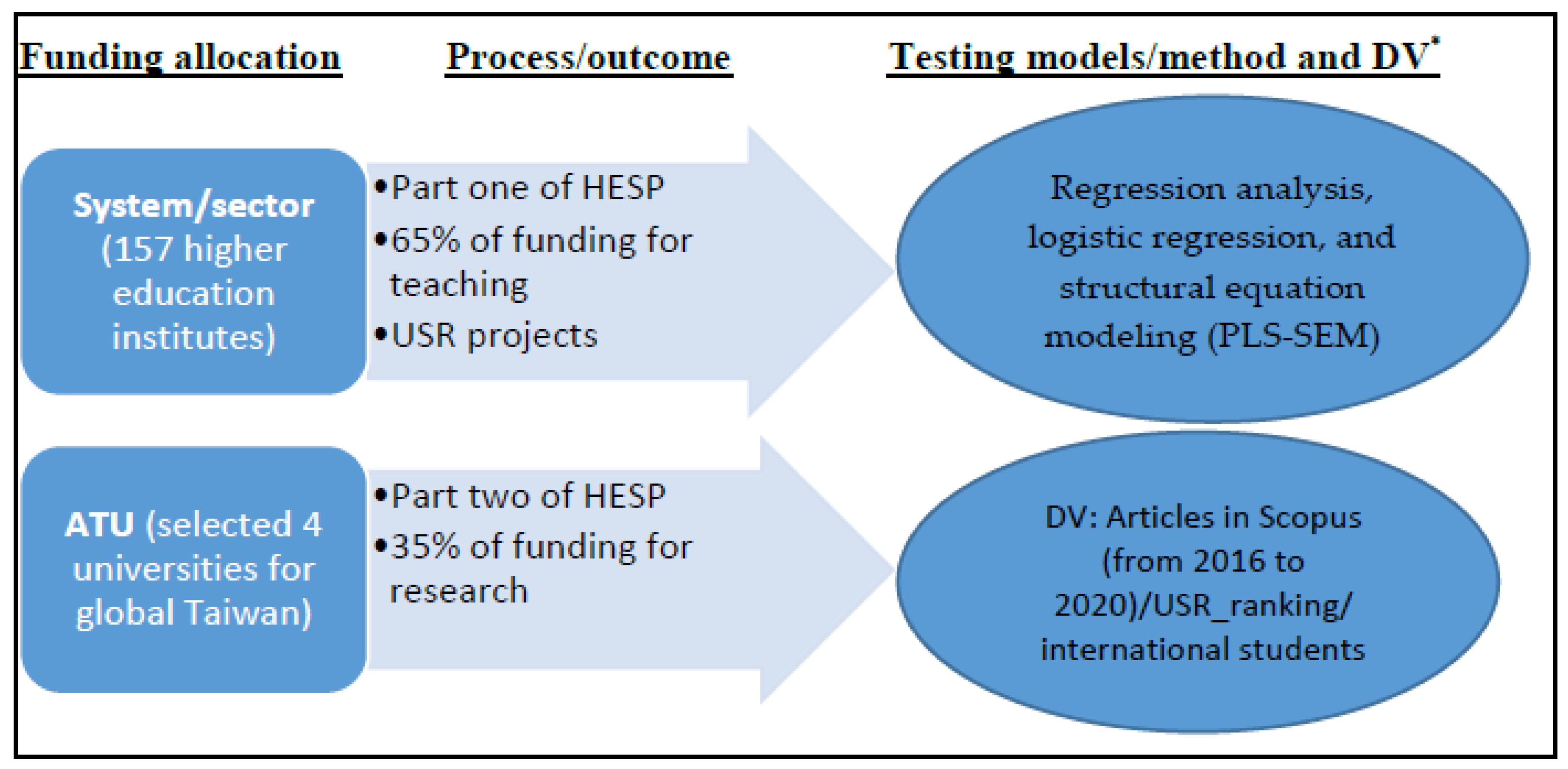 Funding allocation

Process/outcome

Testing models/method and DV*

System/sector (157 higher education institutes)

•Part one of HESP
•65% of funding for teaching
•USR projects

Regression analysis, logistic regression, and structural equation modeling (PLS-SEM)

ATU (selected 4 universities for global Taiwan)

•Part two of HESP
•35% of funding for research

DV: Articles in Scopus (from 2016 to 2020)/USR_ranking/ international students